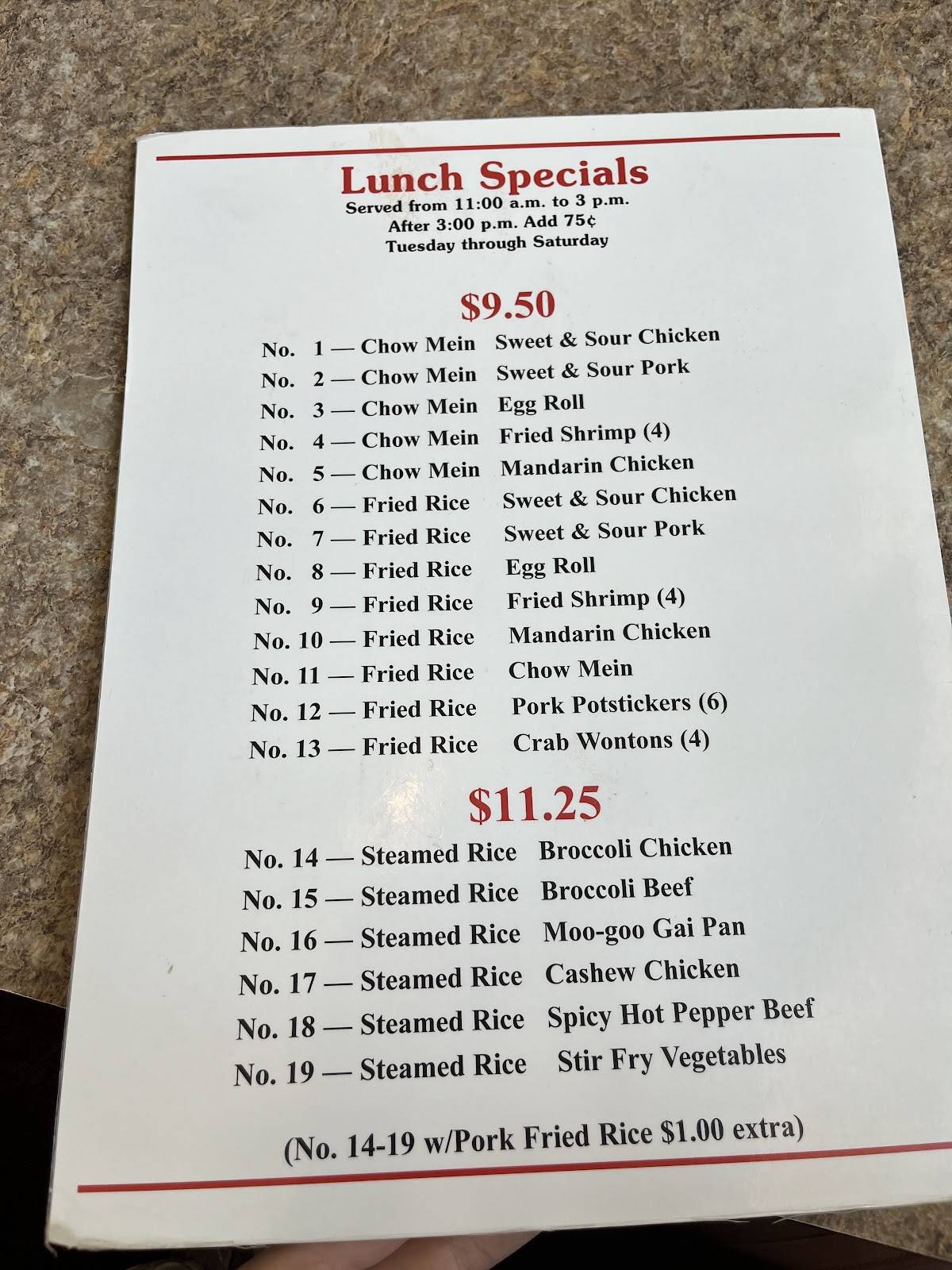 Lunch Specials
Served from 11:00 a.m. to 3 p.m.
After 3:00 p.m. Add 75¢
Tuesday through Saturday

$9.50
No. 1 — Chow Mein Sweet & Sour Chicken
No. 2 — Chow Mein Sweet & Sour Pork
No. 3 — Chow Mein Egg Roll
No. 4 — Chow Mein Fried Shrimp (4)
No. 5 — Chow Mein Mandarin Chicken
No. 6 — Fried Rice Sweet & Sour Chicken
No. 7 — Fried Rice Sweet & Sour Pork
No. 8 — Fried Rice Egg Roll
No. 9 — Fried Rice Fried Shrimp (4)
No. 10 — Fried Rice Mandarin Chicken
No. 11 — Fried Rice Chow Mein
No. 12 — Fried Rice Pork Potstickers (6)
No. 13 — Fried Rice Crab Wontons (4)

$11.25
No. 14 — Steamed Rice Broccoli Chicken
No. 15 — Steamed Rice Broccoli Beef
No. 16 — Steamed Rice Moo-goo Gai Pan
No. 17 — Steamed Rice Cashew Chicken
No. 18 — Steamed Rice Spicy Hot Pepper Beef
No. 19 — Steamed Rice Stir Fry Vegetables

(No. 14-19 w/Pork Fried Rice $1.00 extra)